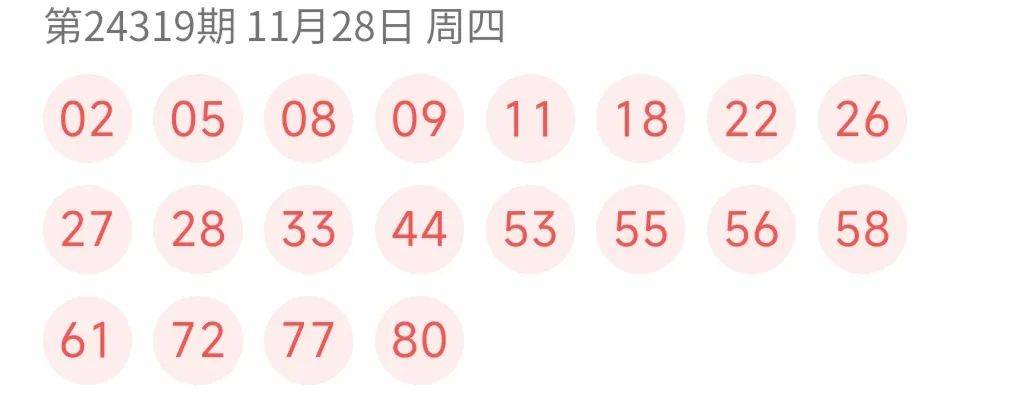 第24319期 11月28日 周四

02 05 08 09 11 18 22 26

27 28 33 44 53 55 56 58

61 72 77 80